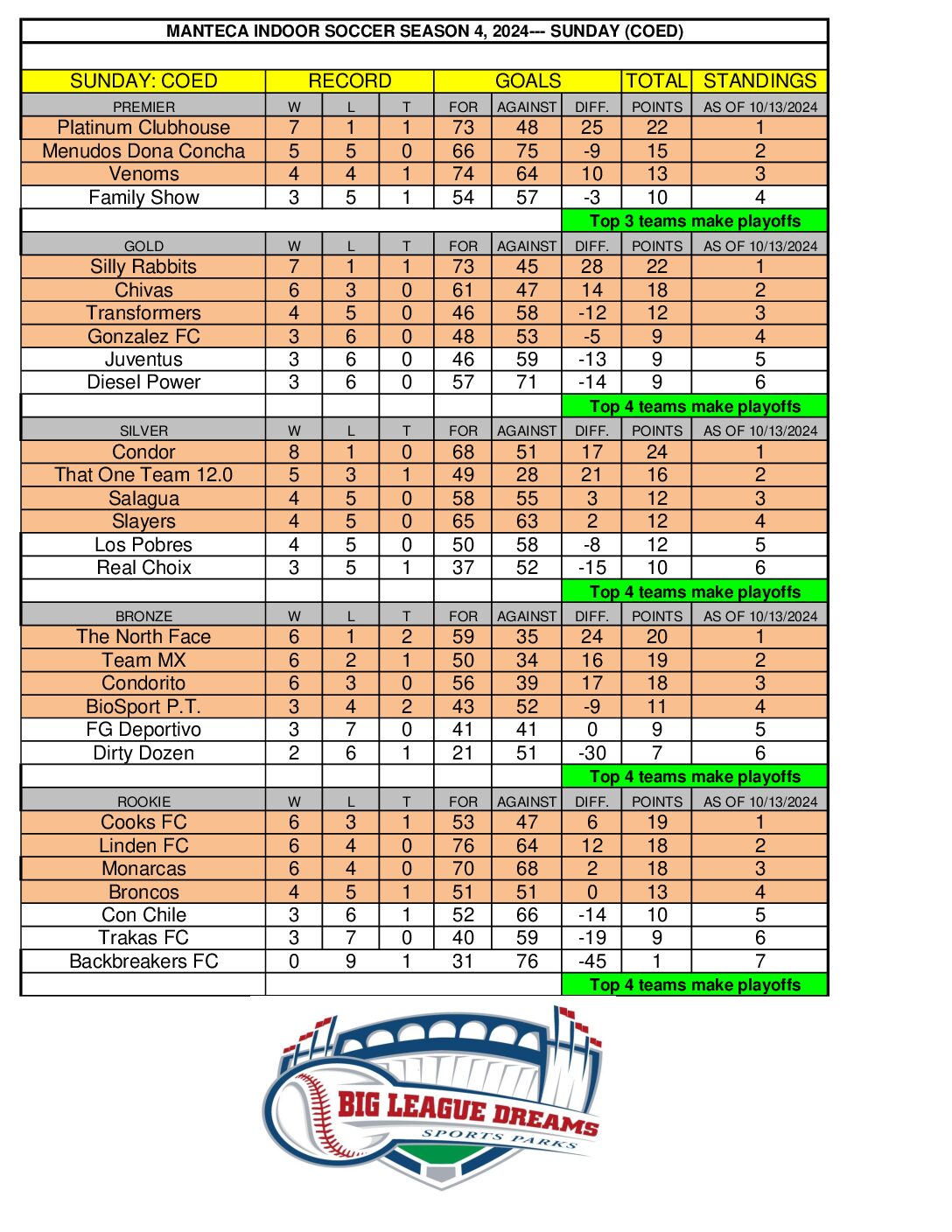 MANTECA INDOOR SOCCER SEASON 4, 2024--- SUNDAY (COED)

| SUNDAY: COED | RECORD | | | GOALS | | | TOTAL | STANDINGS |
|---|---|---|---|---|---|---|---|---|
| PREMIER | W | L | T | FOR | AGAINST | DIFF. | POINTS | AS OF 10/13/2024 |
| Platinum Clubhouse | 7 | 1 | 1 | 73 | 48 | 25 | 22 | 1 |
| Menudos Dona Concha | 5 | 5 | 0 | 66 | 75 | -9 | 15 | 2 |
| Venoms | 4 | 4 | 1 | 74 | 64 | 10 | 13 | 3 |
| Family Show | 3 | 5 | 1 | 54 | 57 | -3 | 10 | 4 |
| | | | | | | Top 3 teams make playoffs | | |
| GOLD | W | L | T | FOR | AGAINST | DIFF. | POINTS | AS OF 10/13/2024 |
| Silly Rabbits | 7 | 1 | 1 | 73 | 45 | 28 | 22 | 1 |
| Chivas | 6 | 3 | 0 | 61 | 47 | 14 | 18 | 2 |
| Transformers | 4 | 5 | 0 | 46 | 58 | -12 | 12 | 3 |
| Gonzalez FC | 3 | 6 | 0 | 48 | 53 | -5 | 9 | 4 |
| Juventus | 3 | 6 | 0 | 46 | 59 | -13 | 9 | 5 |
| Diesel Power | 3 | 6 | 0 | 57 | 71 | -14 | 9 | 6 |
| | | | | | | Top 4 teams make playoffs | | |
| SILVER | W | L | T | FOR | AGAINST | DIFF. | POINTS | AS OF 10/13/2024 |
| Condor | 8 | 1 | 0 | 68 | 51 | 17 | 24 | 1 |
| That One Team 12.0 | 5 | 3 | 1 | 49 | 28 | 21 | 16 | 2 |
| Salagua | 4 | 5 | 0 | 58 | 55 | 3 | 12 | 3 |
| Slayers | 4 | 5 | 0 | 65 | 63 | 2 | 12 | 4 |
| Los Pobres | 4 | 5 | 0 | 50 | 58 | -8 | 12 | 5 |
| Real Choix | 3 | 5 | 1 | 37 | 52 | -15 | 10 | 6 |
| | | | | | | Top 4 teams make playoffs | | |
| BRONZE | W | L | T | FOR | AGAINST | DIFF. | POINTS | AS OF 10/13/2024 |
| The North Face | 6 | 1 | 2 | 59 | 35 | 24 | 20 | 1 |
| Team MX | 6 | 2 | 1 | 50 | 34 | 16 | 19 | 2 |
| Condorito | 6 | 3 | 0 | 56 | 39 | 17 | 18 | 3 |
| BioSport P.T. | 3 | 4 | 2 | 43 | 52 | -9 | 11 | 4 |
| FG Deportivo | 3 | 7 | 0 | 41 | 41 | 0 | 9 | 5 |
| Dirty Dozen | 2 | 6 | 1 | 21 | 51 | -30 | 7 | 6 |
| | | | | | | Top 4 teams make playoffs | | |
| ROOKIE | W | L | T | FOR | AGAINST | DIFF. | POINTS | AS OF 10/13/2024 |
| Cooks FC | 6 | 3 | 1 | 53 | 47 | 6 | 19 | 1 |
| Linden FC | 6 | 4 | 0 | 76 | 64 | 12 | 18 | 2 |
| Monarcas | 6 | 4 | 0 | 70 | 68 | 2 | 18 | 3 |
| Broncos | 4 | 5 | 1 | 51 | 51 | 0 | 13 | 4 |
| Con Chile | 3 | 6 | 1 | 52 | 66 | -14 | 10 | 5 |
| Trakas FC | 3 | 7 | 0 | 40 | 59 | -19 | 9 | 6 |
| Backbreakers FC | 0 | 9 | 1 | 31 | 76 | -45 | 1 | 7 |
| | | | | | | Top 4 teams make playoffs | | |

BIG LEAGUE DREAMS
SPORTS PARKS